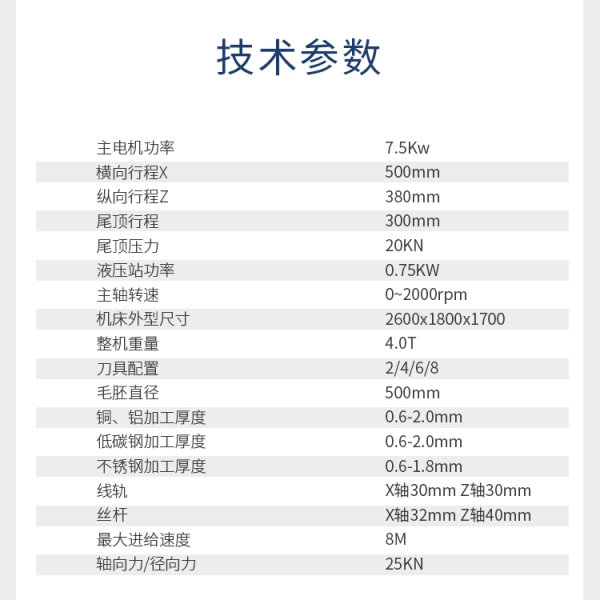 技术参数

| | |
|---|---|
| 主电机功率 | 7.5Kw |
| 横向行程X | 500mm |
| 纵向行程Z | 380mm |
| 尾顶行程 | 300mm |
| 尾顶压力 | 20KN |
| 液压站功率 | 0.75KW |
| 主轴转速 | 0~2000rpm |
| 机床外型尺寸 | 2600x1800x1700 |
| 整机重量 | 4.0T |
| 刀具配置 | 2/4/6/8 |
| 毛胚直径 | 500mm |
| 铜、铝加工厚度 | 0.6-2.0mm |
| 低碳钢加工厚度 | 0.6-2.0mm |
| 不锈钢加工厚度 | 0.6-1.8mm |
| 线轨 | X轴30mm Z轴30mm |
| 丝杆 | X轴32mm Z轴40mm |
| 最大进给速度 | 8M |
| 轴向力/径向力 | 25KN |